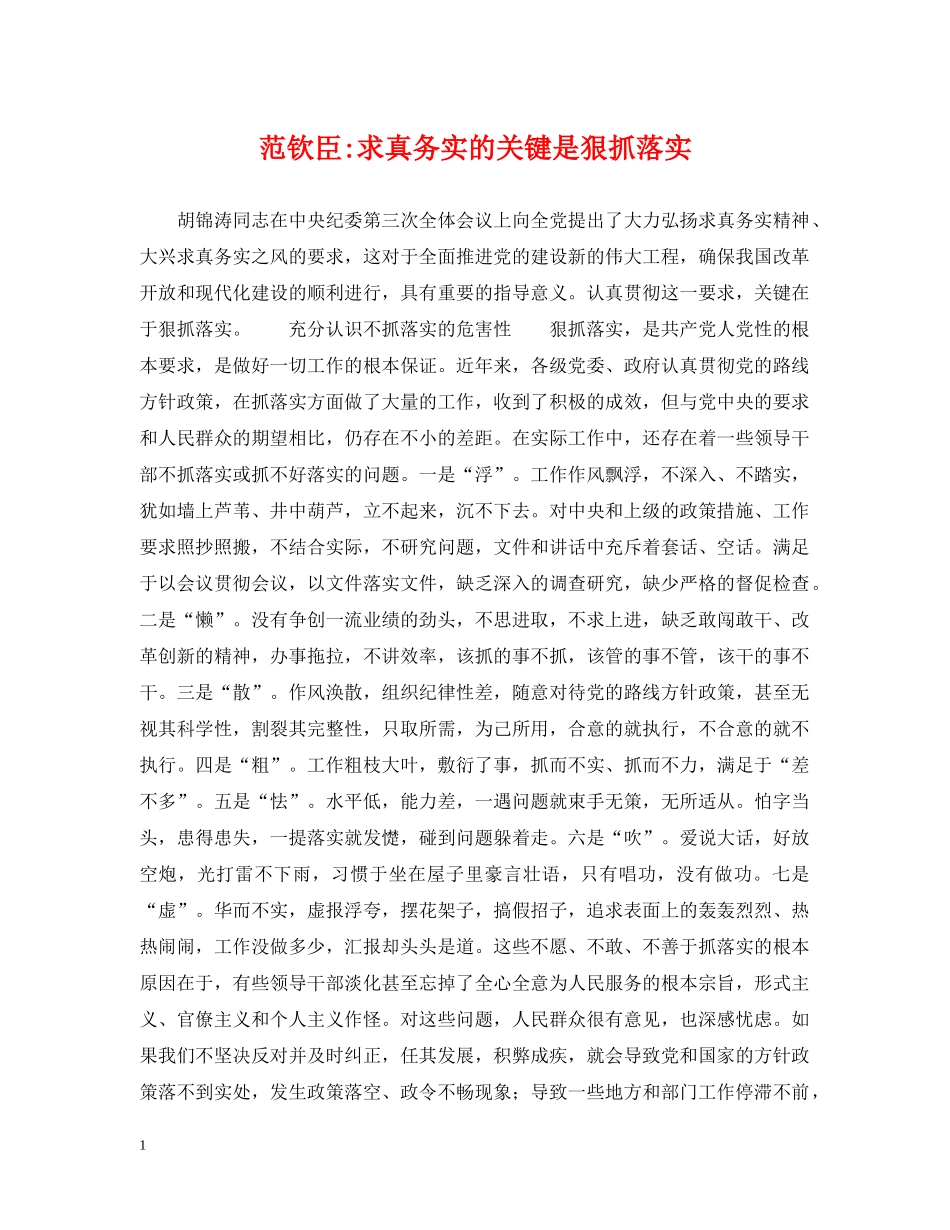 范钦臣:求真务实的关键是狠抓落实

胡锦涛同志在中央纪委第三次全体会议上向全党提出了大力弘扬求真务实精神、大兴求真务实之风的要求，这对于全面推进党的建设新的伟大工程，确保我国改革开放和现代化建设的顺利进行，具有重要的指导意义。认真贯彻这一要求，关键在于狠抓落实。　　充分认识不抓落实的危害性　　狠抓落实，是共产党人党性的根本要求，是做好一切工作的根本保证。近年来，各级党委、政府认真贯彻党的路线方针政策，在抓落实方面做了大量的工作，收到了积极的成效，但与党中央的要求和人民群众的期望相比，仍存在不小的差距。在实际工作中，还存在着一些领导干部不抓落实或抓不好落实的问题。一是“浮”。工作作风飘浮，不深入、不踏实，犹如墙上芦苇、井中葫芦，立不起来，沉不下去。对中央和上级的政策措施、工作要求照抄照搬，不结合实际，不研究问题，文件和讲话中充斥着套话、空话。满足于以会议贯彻会议，以文件落实文件，缺乏深入的调查研究，缺少严格的督促检查。二是“懒”。没有争创一流业绩的劲头，不思进取，不求上进，缺乏敢闯敢干、改革创新的精神，办事拖拉，不讲效率，该抓的事不抓，该管的事不管，该干的事不干。三是“散”。作风涣散，组织纪律性差，随意对待党的路线方针政策，甚至无视其科学性，割裂其完整性，只取所需，为己所用，合意的就执行，不合意的就不执行。四是“粗”。工作粗枝大叶，敷衍了事，抓而不实、抓而不力，满足于“差不多”。五是“怯”。水平低，能力差，一遇问题就束手无策，无所适从。怕字当头，患得患失，一提落实就发憷，碰到问题躲着走。六是“吹”。爱说大话，好放空炮，光打雷不下雨，习惯于坐在屋子里豪言壮语，只有唱功，没有做功。七是“虚”。华而不实，虚报浮夸，摆花架子，搞假招子，追求表面上的轰轰烈烈、热热闹闹，工作没做多少，汇报却头头是道。这些不愿、不敢、不善于抓落实的根本原因在于，有些领导干部淡化甚至忘掉了全心全意为人民服务的根本宗旨，形式主义、官僚主义和个人主义作怪。对这些问题，人民群众很有意见，也深感忧虑。如果我们不坚决反对并及时纠正，任其发展，积弊成疾，就会导致党和国家的方针政策落不到实处，发生政策落空、政令不畅现象；导致一些地方和部门工作停滞不前，

1